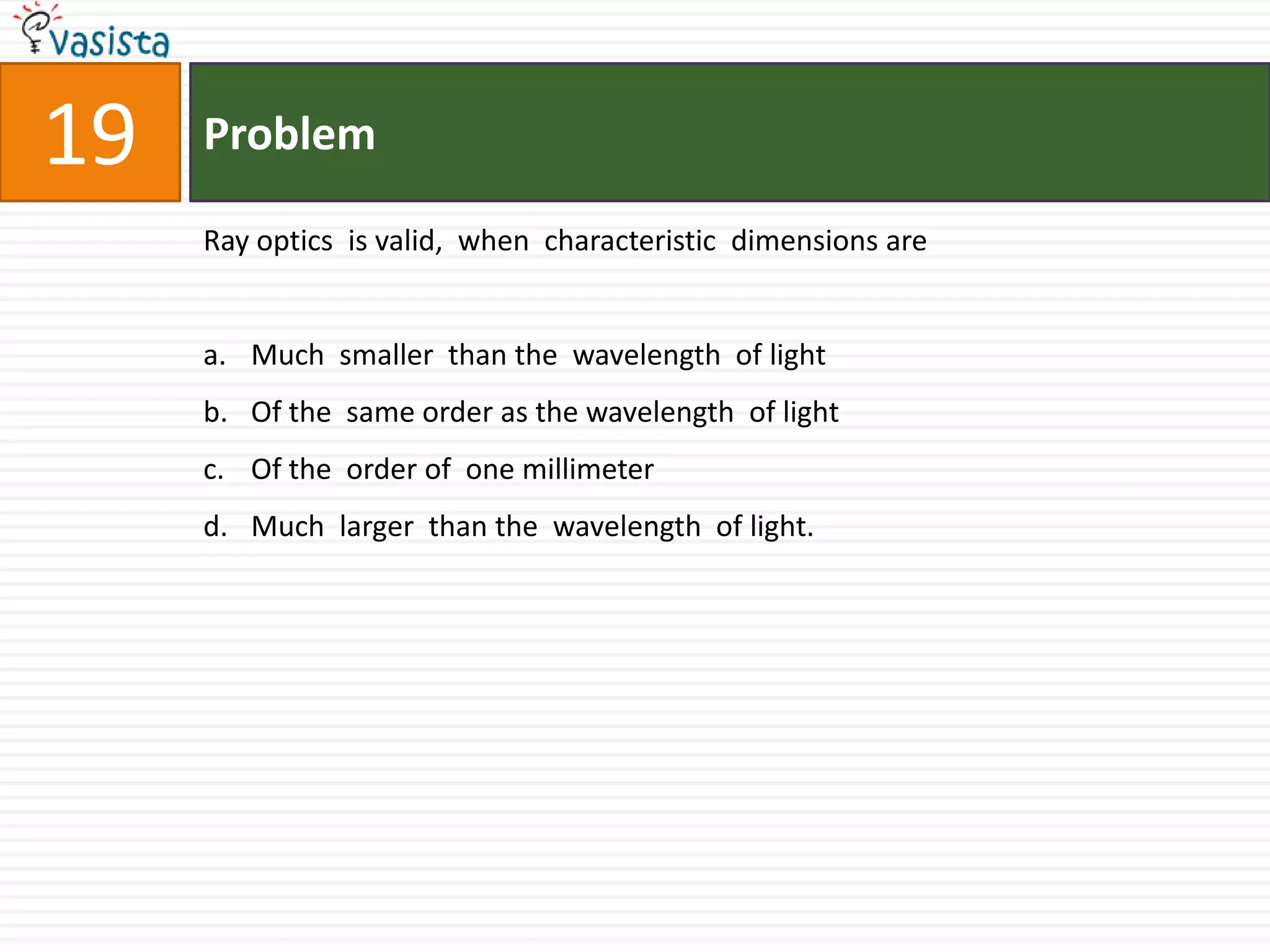 vasista

19

Problem

Ray optics is valid, when characteristic dimensions are

a. Much smaller than the wavelength of light

b. Of the same order as the wavelength of light

c. Of the order of one millimeter

d. Much larger than the wavelength of light.